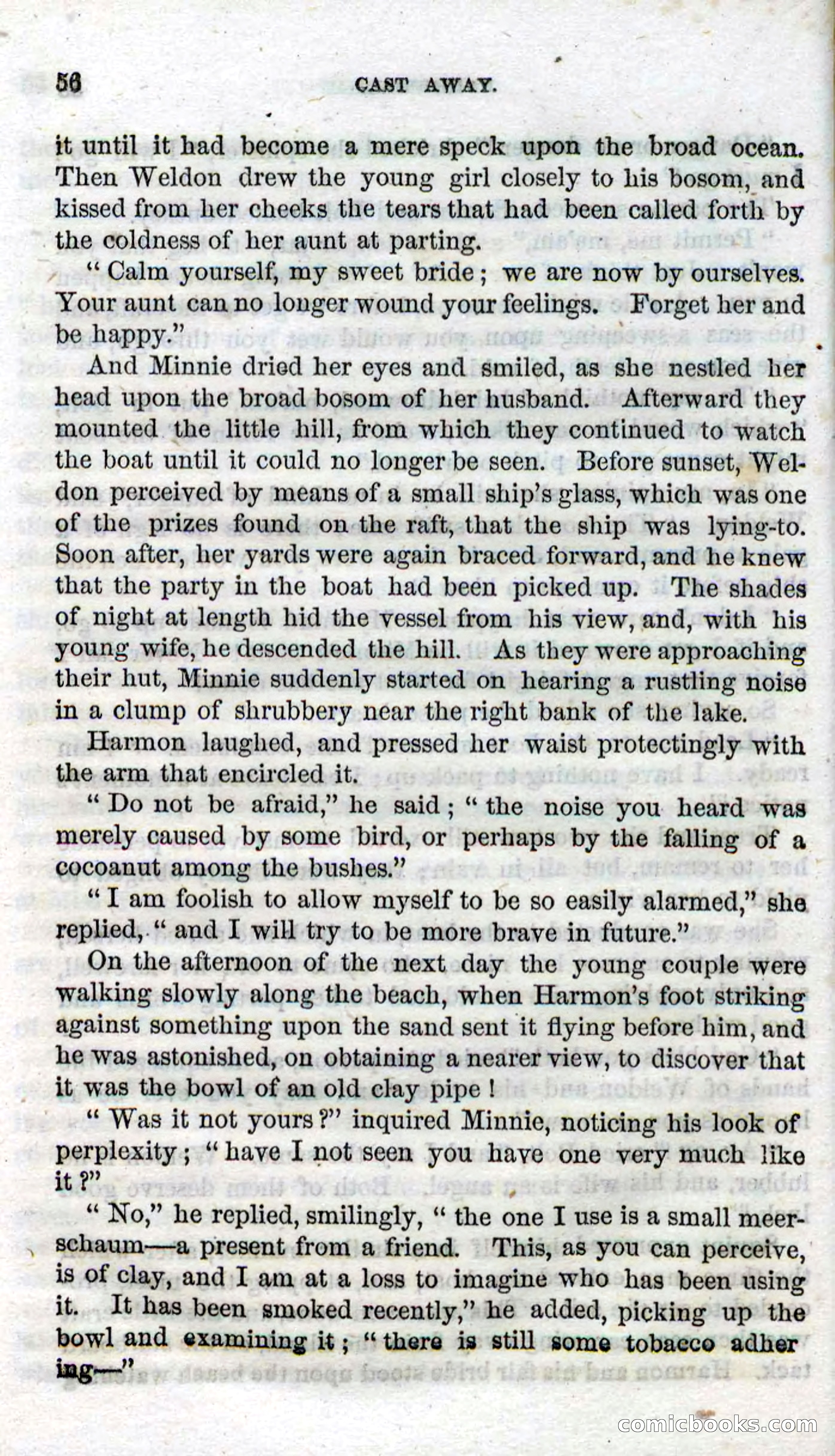 56 CAST AWAY.

it until it had become a mere speck upon the broad ocean. Then Weldon drew the young girl closely to his bosom, and kissed from her cheeks the tears that had been called forth by the coldness of her aunt at parting.

"Calm yourself, my sweet bride; we are now by ourselves. Your aunt can no longer wound your feelings. Forget her and be happy."

And Minnie dried her eyes and smiled, as she nestled her head upon the broad bosom of her husband. Afterward they mounted the little hill, from which they continued to watch the boat until it could no longer be seen. Before sunset, Weldon perceived by means of a small ship's glass, which was one of the prizes found on the raft, that the ship was lying-to. Soon after, her yards were again braced forward, and he knew that the party in the boat had been picked up. The shades of night at length hid the vessel from his view, and, with his young wife, he descended the hill. As they were approaching their hut, Minnie suddenly started on hearing a rustling noise in a clump of shrubbery near the right bank of the lake.

Harmon laughed, and pressed her waist protectingly with the arm that encircled it.

"Do not be afraid," he said; "the noise you heard was merely caused by some bird, or perhaps by the falling of a cocoanut among the bushes."

"I am foolish to allow myself to be so easily alarmed," she replied, "and I will try to be more brave in future."

On the afternoon of the next day the young couple were walking slowly along the beach, when Harmon's foot striking against something upon the sand sent it flying before him, and he was astonished, on obtaining a nearer view, to discover that it was the bowl of an old clay pipe!

"Was it not yours?" inquired Minnie, noticing his look of perplexity; "have I not seen you have one very much like it?"

"No," he replied, smilingly, "the one I use is a small meerschaum—a present from a friend. This, as you can perceive, is of clay, and I am at a loss to imagine who has been using it. It has been smoked recently," he added, picking up the bowl and examining it; "there is still some tobacco adhering—"

comicbooks.com